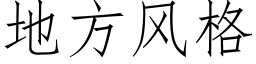 地方风格